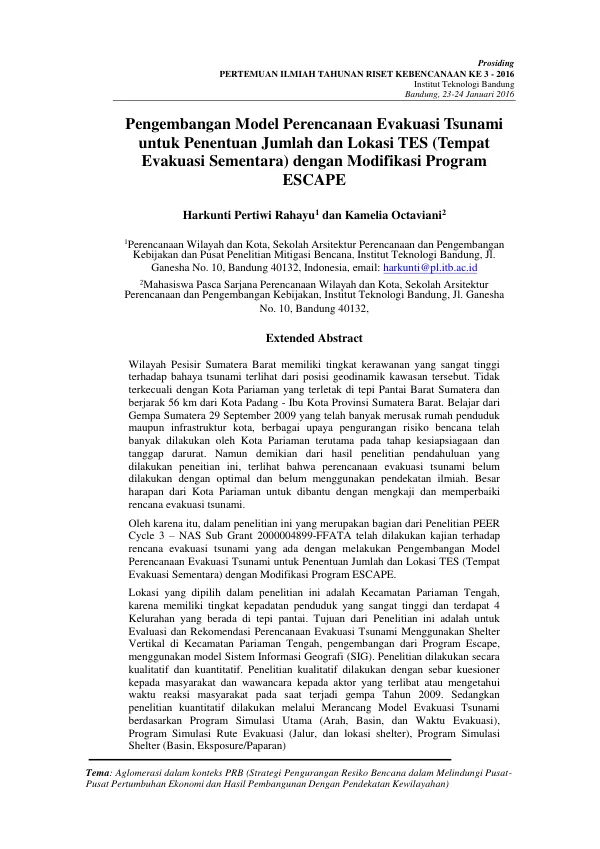 Prosiding
PERTEMUAN ILMIAH TAHUNAN RISET KEBENCANAAN KE 3 - 2016
Institut Teknologi Bandung
Bandung, 23-24 Januari 2016

Pengembangan Model Perencanaan Evakuasi Tsunami untuk Penentuan Jumlah dan Lokasi TES (Tempat Evakuasi Sementara) dengan Modifikasi Program ESCAPE

Harkunti Pertiwi Rahayu$^{1}$ dan Kamelia Octaviani$^{2}$

$^{1}$Perencanaan Wilayah dan Kota, Sekolah Arsitektur Perencanaan dan Pengembangan Kebijakan dan Pusat Penelitian Mitigasi Bencana, Institut Teknologi Bandung, Jl. Ganesha No. 10, Bandung 40132, Indonesia, email: harkunti@pl.itb.ac.id

$^{2}$Mahasiswa Pasca Sarjana Perencanaan Wilayah dan Kota, Sekolah Arsitektur Perencanaan dan Pengembangan Kebijakan, Institut Teknologi Bandung, Jl. Ganesha No. 10, Bandung 40132,

Extended Abstract

Wilayah Pesisir Sumatera Barat memiliki tingkat kerawanan yang sangat tinggi terhadap bahaya tsunami terlihat dari posisi geodinamik kawasan tersebut. Tidak terkecuali dengan Kota Pariaman yang terletak di tepi Pantai Barat Sumatera dan berjarak 56 km dari Kota Padang - Ibu Kota Provinsi Sumatera Barat. Belajar dari Gempa Sumatera 29 September 2009 yang telah banyak merusak rumah penduduk maupun infrastruktur kota, berbagai upaya pengurangan risiko bencana telah banyak dilakukan oleh Kota Pariaman terutama pada tahap kesiapsiagaan dan tanggap darurat. Namun demikian dari hasil penelitian pendahuluan yang dilakukan peneitian ini, terlihat bahwa perencanaan evakuasi tsunami belum dilakukan dengan optimal dan belum menggunakan pendekatan ilmiah. Besar harapan dari Kota Pariaman untuk dibantu dengan mengkaji dan memperbaiki rencana evakuasi tsunami.

Oleh karena itu, dalam penelitian ini yang merupakan bagian dari Penelitian PEER Cycle 3 – NAS Sub Grant 2000004899-FFATA telah dilakukan kajian terhadap rencana evakuasi tsunami yang ada dengan melakukan Pengembangan Model Perencanaan Evakuasi Tsunami untuk Penentuan Jumlah dan Lokasi TES (Tempat Evakuasi Sementara) dengan Modifikasi Program ESCAPE.

Lokasi yang dipilih dalam penelitian ini adalah Kecamatan Pariaman Tengah, karena memiliki tingkat kepadatan penduduk yang sangat tinggi dan terdapat 4 Kelurahan yang berada di tepi pantai. Tujuan dari Penelitian ini adalah untuk Evaluasi dan Rekomendasi Perencanaan Evakuasi Tsunami Menggunakan Shelter Vertikal di Kecamatan Pariaman Tengah, pengembangan dari Program Escape, menggunakan model Sistem Informasi Geografi (SIG). Penelitian dilakukan secara kualitatif dan kuantitatif. Penelitian kualitatif dilakukan dengan sebar kuesioner kepada masyarakat dan wawancara kepada aktor yang terlibat atau mengetahui waktu reaksi masyarakat pada saat terjadi gempa Tahun 2009. Sedangkan penelitian kuantitatif dilakukan melalui Merancang Model Evakuasi Tsunami berdasarkan Program Simulasi Utama (Arah, Basin, dan Waktu Evakuasi), Program Simulasi Rute Evakuasi (Jalur, dan lokasi shelter), Program Simulasi Shelter (Basin, Eksposure/Paparan)

Tema: Aglomerasi dalam konteks PRB (Strategi Pengurangan Resiko Bencana dalam Melindungi Pusat-Pusat Pertumbuhan Ekonomi dan Hasil Pembangunan Dengan Pendekatan Kewilayahan)